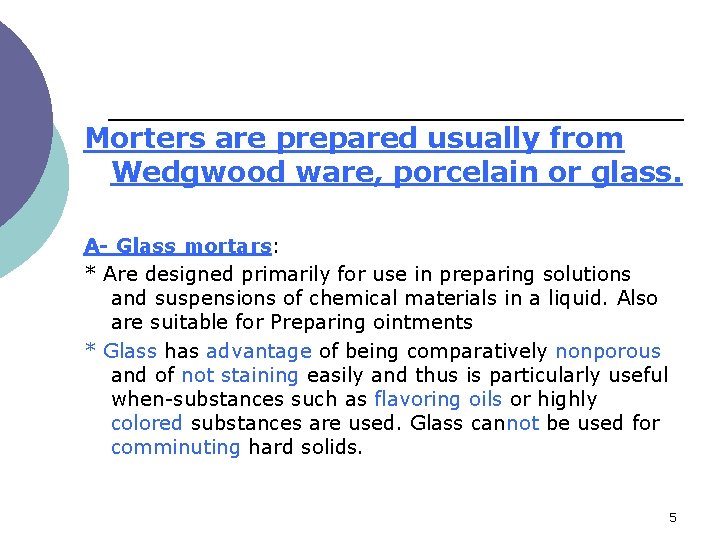 Morters are prepared usually from Wedgwood ware, porcelain or glass.

A- Glass mortars:

* Are designed primarily for use in preparing solutions and suspensions of chemical materials in a liquid. Also are suitable for Preparing ointments

* Glass has advantage of being comparatively nonporous and of not staining easily and thus is particularly useful when-substances such as flavoring oils or highly colored substances are used. Glass cannot be used for comminuting hard solids.

5